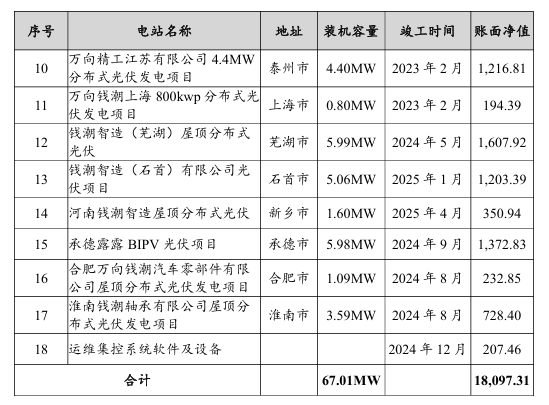 | 序号 | 电站名称 | 地址 | 装机容量 | 竣工时间 | 账面净值 |
|---|---|---|---|---|---|
| 10 | 万向精工江苏有限公司 4.4MW 分布式光伏发电项目 | 泰州市 | 4.40MW | 2023 年 2 月 | 1,216.81 |
| 11 | 万向钱潮上海 800kwp 分布式光伏发电项目 | 上海市 | 0.80MW | 2023 年 2 月 | 194.39 |
| 12 | 钱潮智造（芜湖）屋顶分布式光伏 | 芜湖市 | 5.99MW | 2024 年 5 月 | 1,607.92 |
| 13 | 钱潮智造（石首）有限公司光伏项目 | 石首市 | 5.06MW | 2025 年 1 月 | 1,203.39 |
| 14 | 河南钱潮智造屋顶分布式光伏 | 新乡市 | 1.60MW | 2025 年 4 月 | 350.94 |
| 15 | 承德露露 BIPV 光伏项目 | 承德市 | 5.98MW | 2024 年 9 月 | 1,372.83 |
| 16 | 合肥万向钱潮汽车零部件有限公司屋顶分布式光伏发电项目 | 合肥市 | 1.09MW | 2024 年 8 月 | 232.85 |
| 17 | 淮南钱潮轴承有限公司屋顶分布式光伏发电项目 | 淮南市 | 3.59MW | 2024 年 8 月 | 728.40 |
| 18 | 运维集控系统软件及设备 | | | 2024 年 12 月 | 207.46 |
| 合计 | | | 67.01MW | | 18,097.31 |